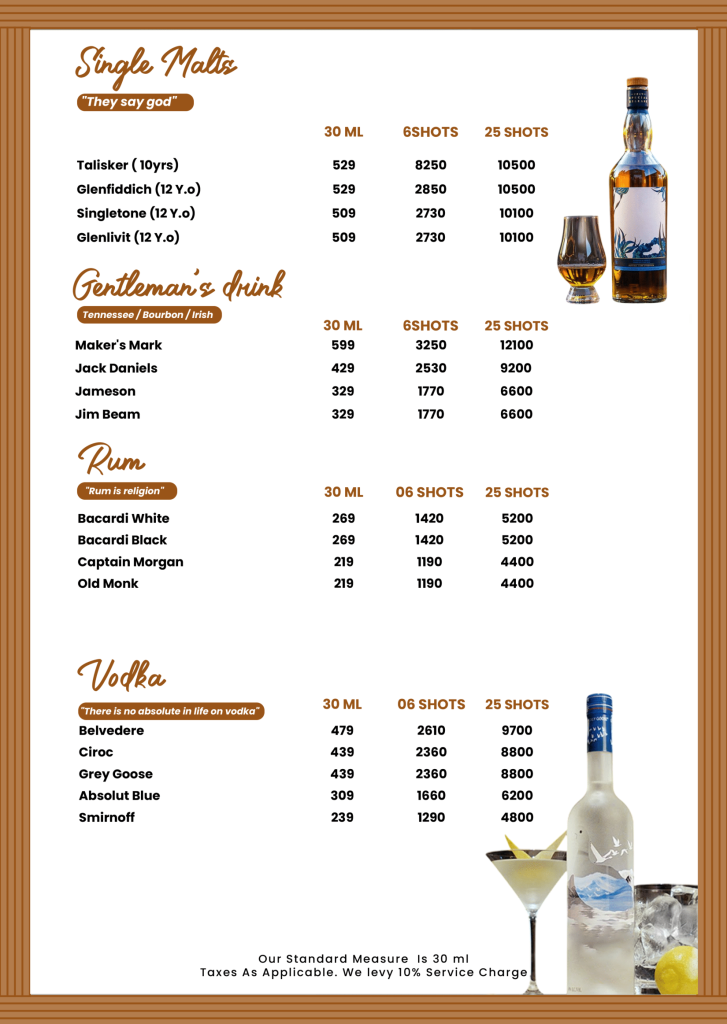 Single Malts

"They say god"

| | 30 ML | 6SHOTS | 25 SHOTS |
|---|---|---|---|
| Talisker ( 10yrs) | 529 | 8250 | 10500 |
| Glenfiddich (12 Y.o) | 529 | 2850 | 10500 |
| Singletone (12 Y.o) | 509 | 2730 | 10100 |
| Glenlivit (12 Y.o) | 509 | 2730 | 10100 |

Gentleman's drink

Tennessee / Bourbon / Irish

| | 30 ML | 6SHOTS | 25 SHOTS |
|---|---|---|---|
| Maker's Mark | 599 | 3250 | 12100 |
| Jack Daniels | 429 | 2530 | 9200 |
| Jameson | 329 | 1770 | 6600 |
| Jim Beam | 329 | 1770 | 6600 |

Rum

"Rum is religion"

| | 30 ML | 06 SHOTS | 25 SHOTS |
|---|---|---|---|
| Bacardi White | 269 | 1420 | 5200 |
| Bacardi Black | 269 | 1420 | 5200 |
| Captain Morgan | 219 | 1190 | 4400 |
| Old Monk | 219 | 1190 | 4400 |

Vodka

"There is no absolute in life on vodka"

| | 30 ML | 06 SHOTS | 25 SHOTS |
|---|---|---|---|
| Belvedere | 479 | 2610 | 9700 |
| Ciroc | 439 | 2360 | 8800 |
| Grey Goose | 439 | 2360 | 8800 |
| Absolut Blue | 309 | 1660 | 6200 |
| Smirnoff | 239 | 1290 | 4800 |

Our Standard Measure Is 30 ml
Taxes As Applicable. We levy 10% Service Charge